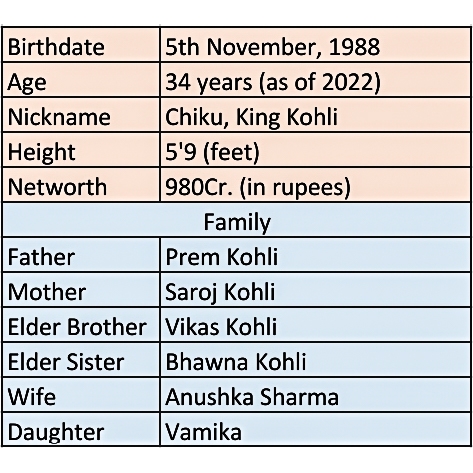 | Birthdate | 5th November, 1988 |
|---|---|
| Age | 34 years (as of 2022) |
| Nickname | Chiku, King Kohli |
| Height | 5'9 (feet) |
| Networth | 980Cr. (in rupees) |
| Family | |
| Father | Prem Kohli |
| Mother | Saroj Kohli |
| Elder Brother | Vikas Kohli |
| Elder Sister | Bhawna Kohli |
| Wife | Anushka Sharma |
| Daughter | Vamika |